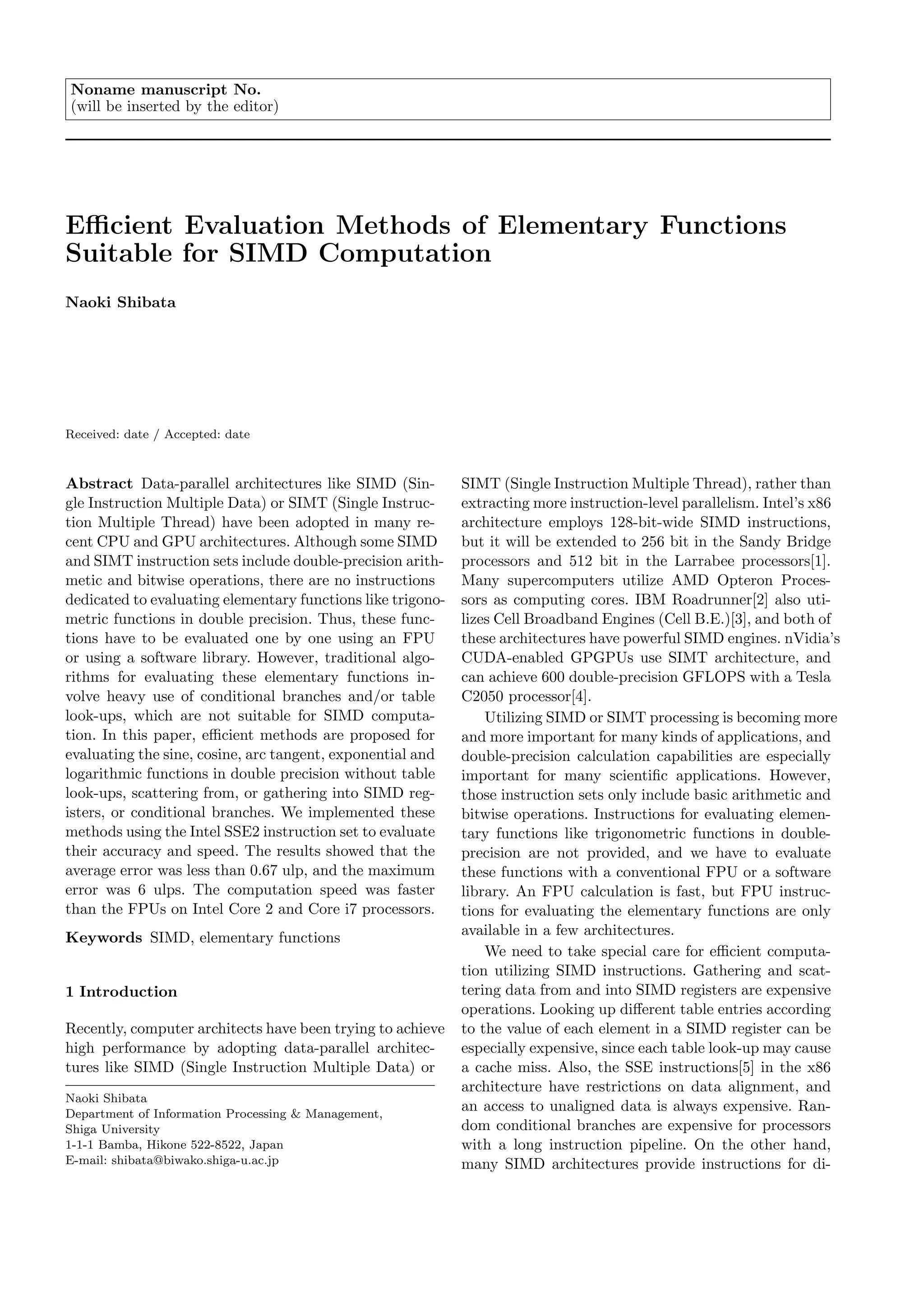 Noname manuscript No.
(will be inserted by the editor)

Efficient Evaluation Methods of Elementary Functions Suitable for SIMD Computation

Naoki Shibata

Received: date / Accepted: date

Abstract Data-parallel architectures like SIMD (Single Instruction Multiple Data) or SIMT (Single Instruction Multiple Thread) have been adopted in many recent CPU and GPU architectures. Although some SIMD and SIMT instruction sets include double-precision arithmetic and bitwise operations, there are no instructions dedicated to evaluating elementary functions like trigonometric functions in double precision. Thus, these functions have to be evaluated one by one using an FPU or using a software library. However, traditional algorithms for evaluating these elementary functions involve heavy use of conditional branches and/or table look-ups, which are not suitable for SIMD computation. In this paper, efficient methods are proposed for evaluating the sine, cosine, arc tangent, exponential and logarithmic functions in double precision without table look-ups, scattering from, or gathering into SIMD registers, or conditional branches. We implemented these methods using the Intel SSE2 instruction set to evaluate their accuracy and speed. The results showed that the average error was less than 0.67 ulp, and the maximum error was 6 ulps. The computation speed was faster than the FPUs on Intel Core 2 and Core i7 processors.

Keywords SIMD, elementary functions

1 Introduction

Recently, computer architects have been trying to achieve high performance by adopting data-parallel architectures like SIMD (Single Instruction Multiple Data) or SIMT (Single Instruction Multiple Thread), rather than extracting more instruction-level parallelism. Intel's x86 architecture employs 128-bit-wide SIMD instructions, but it will be extended to 256 bit in the Sandy Bridge processors and 512 bit in the Larrabee processors[1]. Many supercomputers utilize AMD Opteron Processors as computing cores. IBM Roadrunner[2] also utilizes Cell Broadband Engines (Cell B.E.)[3], and both of these architectures have powerful SIMD engines. nVidia's CUDA-enabled GPGPUs use SIMT architecture, and can achieve 600 double-precision GFLOPS with a Tesla C2050 processor[4].

Utilizing SIMD or SIMT processing is becoming more and more important for many kinds of applications, and double-precision calculation capabilities are especially important for many scientific applications. However, those instruction sets only include basic arithmetic and bitwise operations. Instructions for evaluating elementary functions like trigonometric functions in double-precision are not provided, and we have to evaluate these functions with a conventional FPU or a software library. An FPU calculation is fast, but FPU instructions for evaluating the elementary functions are only available in a few architectures.

We need to take special care for efficient computation utilizing SIMD instructions. Gathering and scattering data from and into SIMD registers are expensive operations. Looking up different table entries according to the value of each element in a SIMD register can be especially expensive, since each table look-up may cause a cache miss. Also, the SSE instructions[5] in the x86 architecture have restrictions on data alignment, and an access to unaligned data is always expensive. Random conditional branches are expensive for processors with a long instruction pipeline. On the other hand, many SIMD architectures provide instructions for di-

Naoki Shibata
Department of Information Processing & Management, Shiga University
1-1-1 Bamba, Hikone 522-8522, Japan
E-mail: shibata@biwako.shiga-u.ac.jp